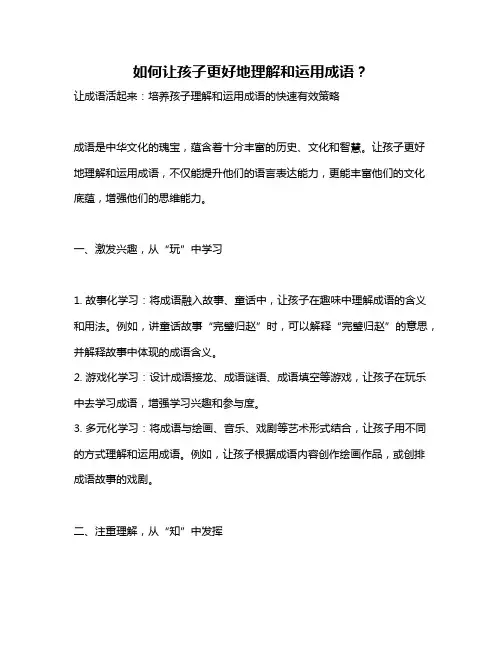 如何让孩子更好地理解和运用成语？

让成语活起来：培养孩子理解和运用成语的快速有效策略

成语是中华文化的瑰宝，蕴含着十分丰富的历史、文化和智慧。让孩子更好地理解和运用成语，不仅能提升他们的语言表达能力，更能丰富他们的文化底蕴，增强他们的思维能力。

一、激发兴趣，从“玩”中学习

1. 故事化学习：将成语融入故事、童话中，让孩子在趣味中理解成语的含义和用法。例如，讲童话故事“完璧归赵”时，可以解释“完璧归赵”的意思，并解释故事中体现的成语含义。

2. 游戏化学习：设计成语接龙、成语谜语、成语填空等游戏，让孩子在玩乐中去学习成语，增强学习兴趣和参与度。

3. 多元化学习：将成语与绘画、音乐、戏剧等艺术形式结合，让孩子用不同的方式理解和运用成语。例如，让孩子根据成语内容创作绘画作品，或创排成语故事的戏剧。

二、注重理解，从“知”中发挥